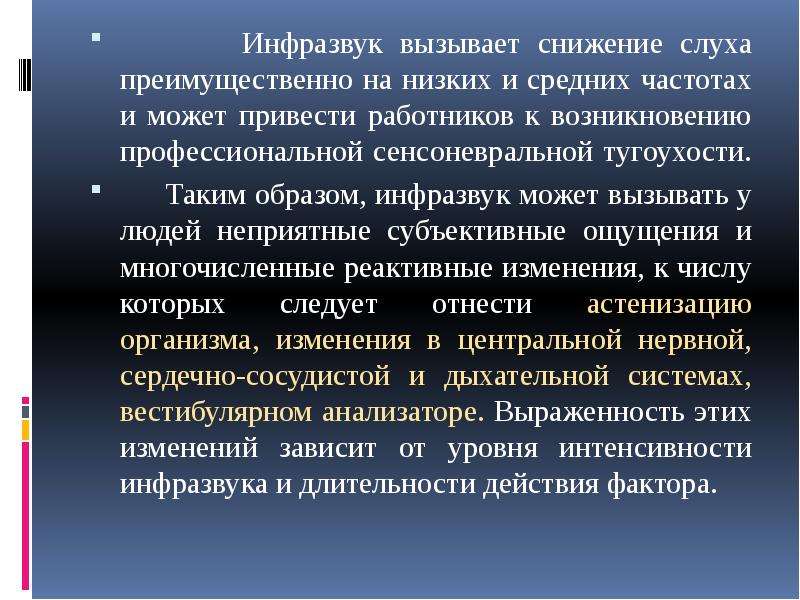 Инфразвук вызывает снижение слуха преимущественно на низких и средних частотах и может привести работников к возникновению профессиональной сенсоневральной тугоухости.

Таким образом, инфразвук может вызывать у людей неприятные субъективные ощущения и многочисленные реактивные изменения, к числу которых следует отнести астенизацию организма, изменения в центральной нервной, сердечно-сосудистой и дыхательной системах, вестибулярном анализаторе. Выраженность этих изменений зависит от уровня интенсивности инфразвука и длительности действия фактора.